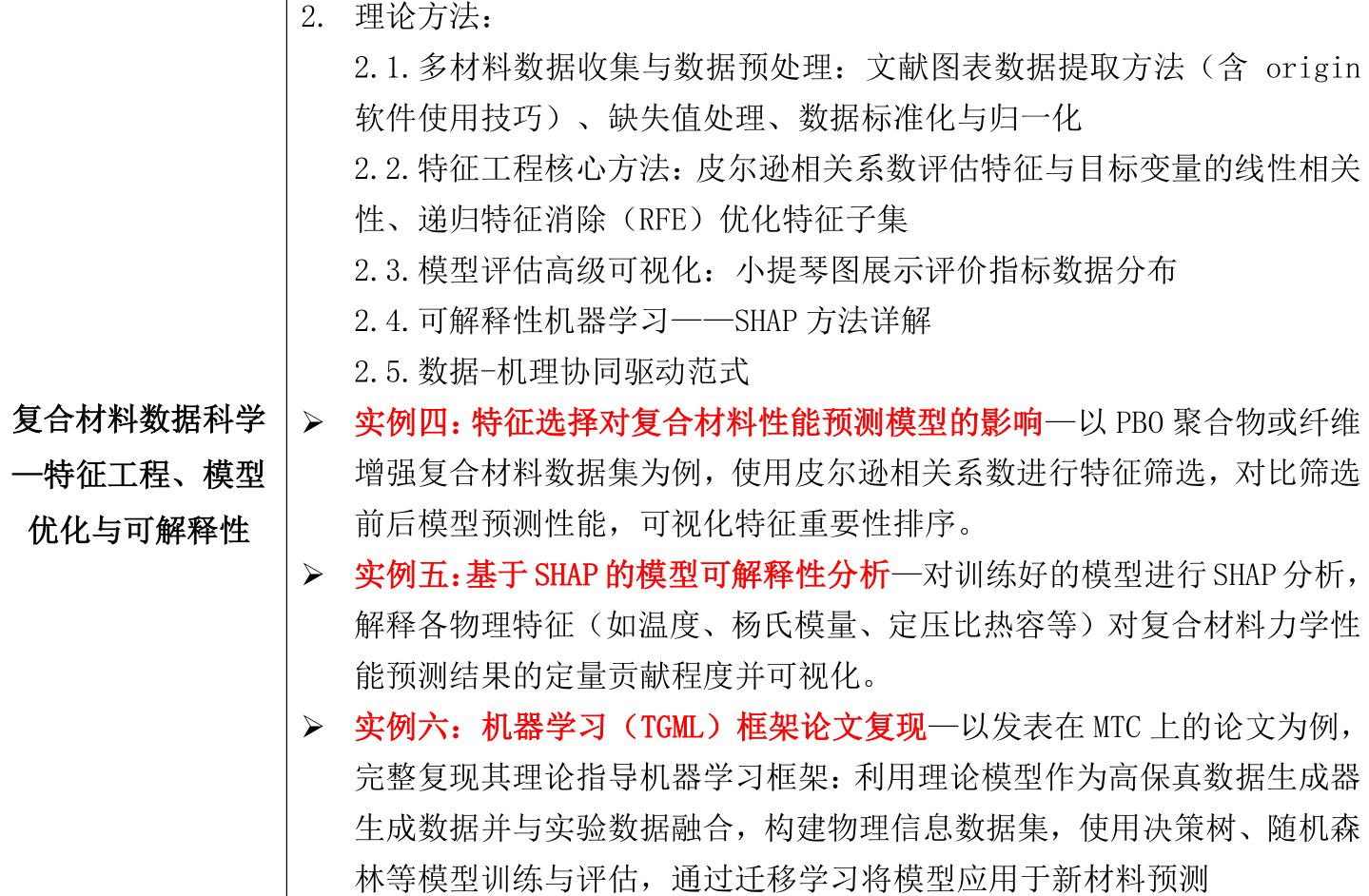 | 复合材料数据科学—特征工程、模型优化与可解释性 | 2. 理论方法：<br>2.1.多材料数据收集与数据预处理：文献图表数据提取方法（含origin软件使用技巧）、缺失值处理、数据标准化与归一化<br>2.2.特征工程核心方法：皮尔逊相关系数评估特征与目标变量的线性相关性、递归特征消除（RFE）优化特征子集<br>2.3.模型评估高级可视化：小提琴图展示评价指标数据分布<br>2.4.可解释性机器学习——SHAP方法详解<br>2.5.数据-机理协同驱动范式<br>➢ 实例四：特征选择对复合材料性能预测模型的影响—以PBO聚合物或纤维增强复合材料数据集为例，使用皮尔逊相关系数进行特征筛选，对比筛选前后模型预测性能，可视化特征重要性排序。<br>➢ 实例五：基于SHAP的模型可解释性分析—对训练好的模型进行SHAP分析，解释各物理特征（如温度、杨氏模量、定压比热容等）对复合材料力学性能预测结果的定量贡献程度并可视化。<br>➢ 实例六：机器学习（TGML）框架论文复现—以发表在MTC上的论文为例，完整复现其理论指导机器学习框架：利用理论模型作为高保真数据生成器生成数据并与实验数据融合，构建物理信息数据集，使用决策树、随机森林等模型训练与评估，通过迁移学习将模型应用于新材料预测 |
|---|---|